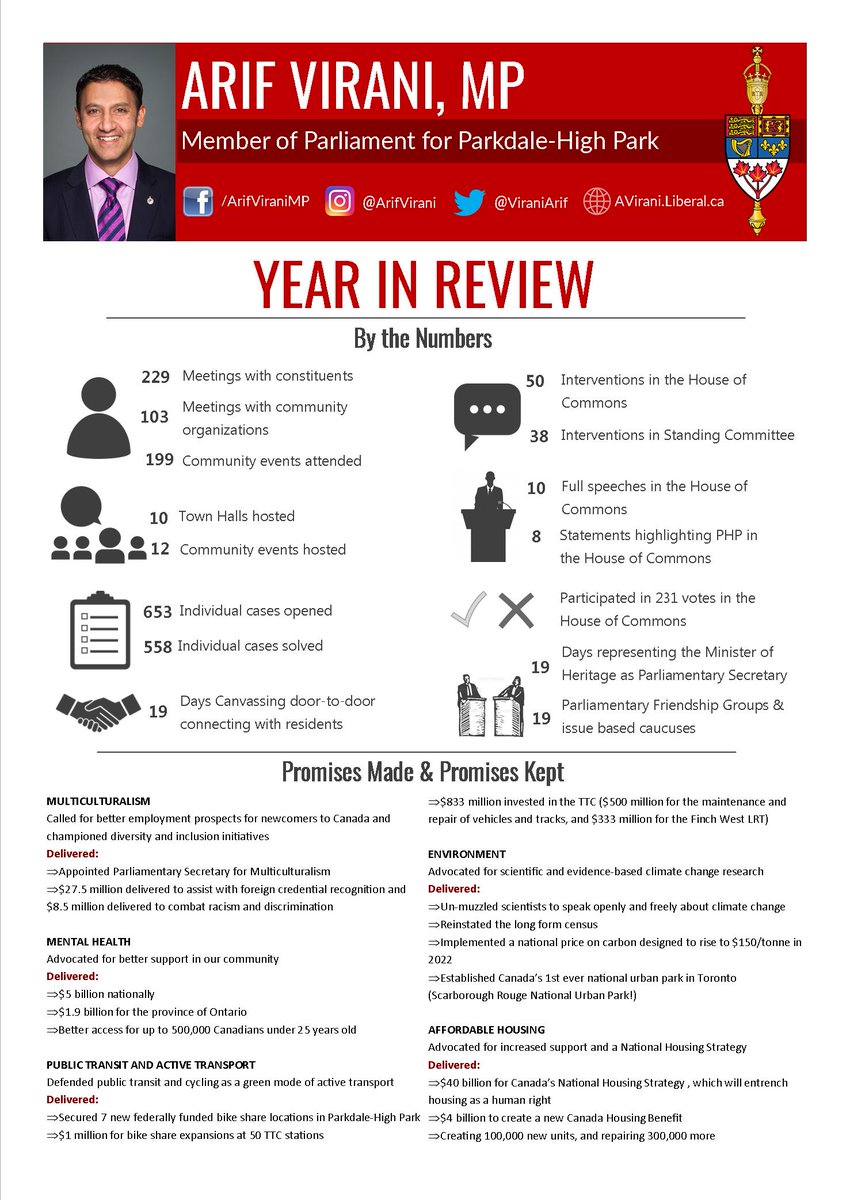 ARIF VIRANI, MP

Member of Parliament for Parkdale-High Park

/ArifViraniMP @ArifVirani @ViraniArif AVirani.Liberal.ca

YEAR IN REVIEW

By the Numbers

229 Meetings with constituents

103 Meetings with community organizations

199 Community events attended

10 Town Halls hosted

12 Community events hosted

653 Individual cases opened

558 Individual cases solved

19 Days Canvassing door-to-door connecting with residents

50 Interventions in the House of Commons

38 Interventions in Standing Committee

10 Full speeches in the House of Commons

8 Statements highlighting PHP in the House of Commons

Participated in 231 votes in the House of Commons

19 Days representing the Minister of Heritage as Parliamentary Secretary

19 Parliamentary Friendship Groups & issue based caucuses

Promises Made & Promises Kept

MULTICULTURALISM
Called for better employment prospects for newcomers to Canada and championed diversity and inclusion initiatives
Delivered:
⇒Appointed Parliamentary Secretary for Multiculturalism
⇒$27.5 million delivered to assist with foreign credential recognition and $8.5 million delivered to combat racism and discrimination

MENTAL HEALTH
Advocated for better support in our community
Delivered:
⇒$5 billion nationally
⇒$1.9 billion for the province of Ontario
⇒Better access for up to 500,000 Canadians under 25 years old

PUBLIC TRANSIT AND ACTIVE TRANSPORT
Defended public transit and cycling as a green mode of active transport
Delivered:
⇒Secured 7 new federally funded bike share locations in Parkdale-High Park
⇒$1 million for bike share expansions at 50 TTC stations
⇒$833 million invested in the TTC ($500 million for the maintenance and repair of vehicles and tracks, and $333 million for the Finch West LRT)

ENVIRONMENT
Advocated for scientific and evidence-based climate change research
Delivered:
⇒Un-muzzled scientists to speak openly and freely about climate change
⇒Reinstated the long form census
⇒Implemented a national price on carbon designed to rise to $150/tonne in 2022
⇒Established Canada's 1st ever national urban park in Toronto (Scarborough Rouge National Urban Park!)

AFFORDABLE HOUSING
Advocated for increased support and a National Housing Strategy
Delivered:
⇒$40 billion for Canada's National Housing Strategy , which will entrench housing as a human right
⇒$4 billion to create a new Canada Housing Benefit
⇒Creating 100,000 new units, and repairing 300,000 more